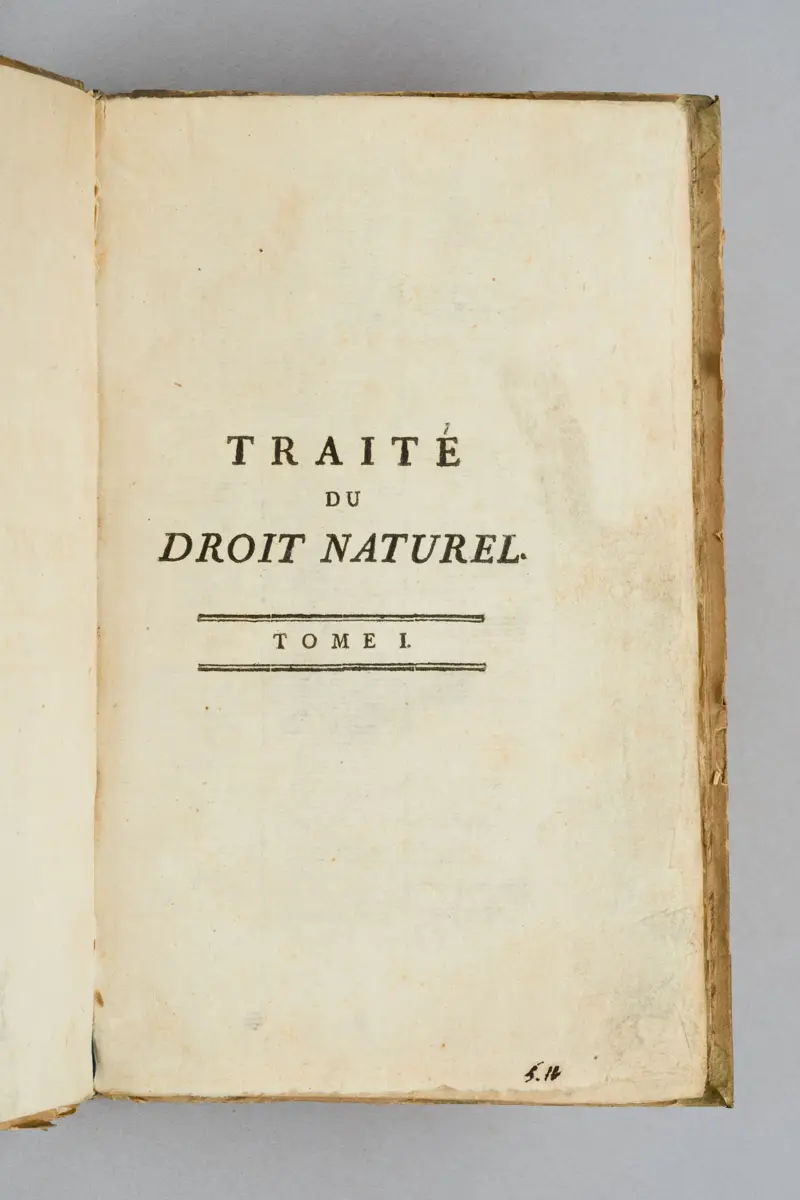 TRAITÉ
DU
DROIT NATUREL.

TOME I.

5.14